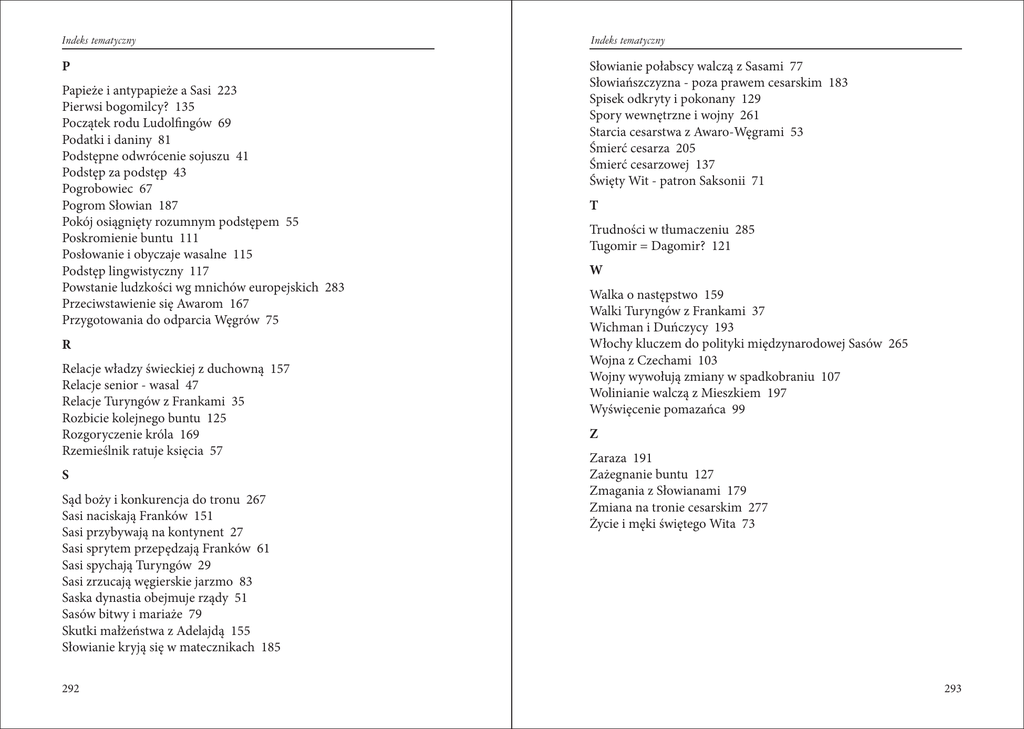 Indeks tematyczny

P

Papieże i antypapieże a Sasi 223
Pierwsi bogomilcy? 135
Początek rodu Ludolfingów 69
Podatki i daniny 81
Podstępne odwrócenie sojuszu 41
Podstęp za podstęp 43
Pogrobowiec 67
Pogrom Słowian 187
Pokój osiągnięty rozumnym podstępem 55
Poskromienie buntu 111
Posłowanie i obyczaje wasalne 115
Podstęp lingwistyczny 117
Powstanie ludzkości wg mnichów europejskich 283
Przeciwstawienie się Awarom 167
Przygotowania do odparcia Węgrów 75

R

Relacje władzy świeckiej z duchowną 157
Relacje senior - wasal 47
Relacje Turyngów z Frankami 35
Rozbicie kolejnego buntu 125
Rozgoryczenie króla 169
Rzemieślnik ratuje księcia 57

S

Sąd boży i konkurencja do tronu 267
Sasi naciskają Franków 151
Sasi przybywają na kontynent 27
Sasi sprytem przepędzają Franków 61
Sasi spychają Turyngów 29
Sasi zrzucają węgierskie jarzmo 83
Saska dynastia obejmuje rządy 51
Sasów bitwy i mariaże 79
Skutki małżeństwa z Adelajdą 155
Słowianie kryją się w matecznikach 185

292

Indeks tematyczny

Słowianie połabscy walczą z Sasami 77
Słowiańszczyzna - poza prawem cesarskim 183
Spisek odkryty i pokonany 129
Spory wewnętrzne i wojny 261
Starcia cesarstwa z Awaro-Węgrami 53
Śmierć cesarza 205
Śmierć cesarzowej 137
Święty Wit - patron Saksonii 71

T

Trudności w tłumaczeniu 285
Tugomir = Dagomir? 121

W

Walka o następstwo 159
Walki Turyngów z Frankami 37
Wichman i Duńczycy 193
Włochy kluczem do polityki międzynarodowej Sasów 265
Wojna z Czechami 103
Wojny wywołują zmiany w spadkobraniu 107
Wolinianie walczą z Mieszkiem 197
Wyświęcenie pomazańca 99

Z

Zaraza 191
Zażegnanie buntu 127
Zmagania z Słowianami 179
Zmiana na tronie cesarskim 277
Życie i męki świętego Wita 73

293